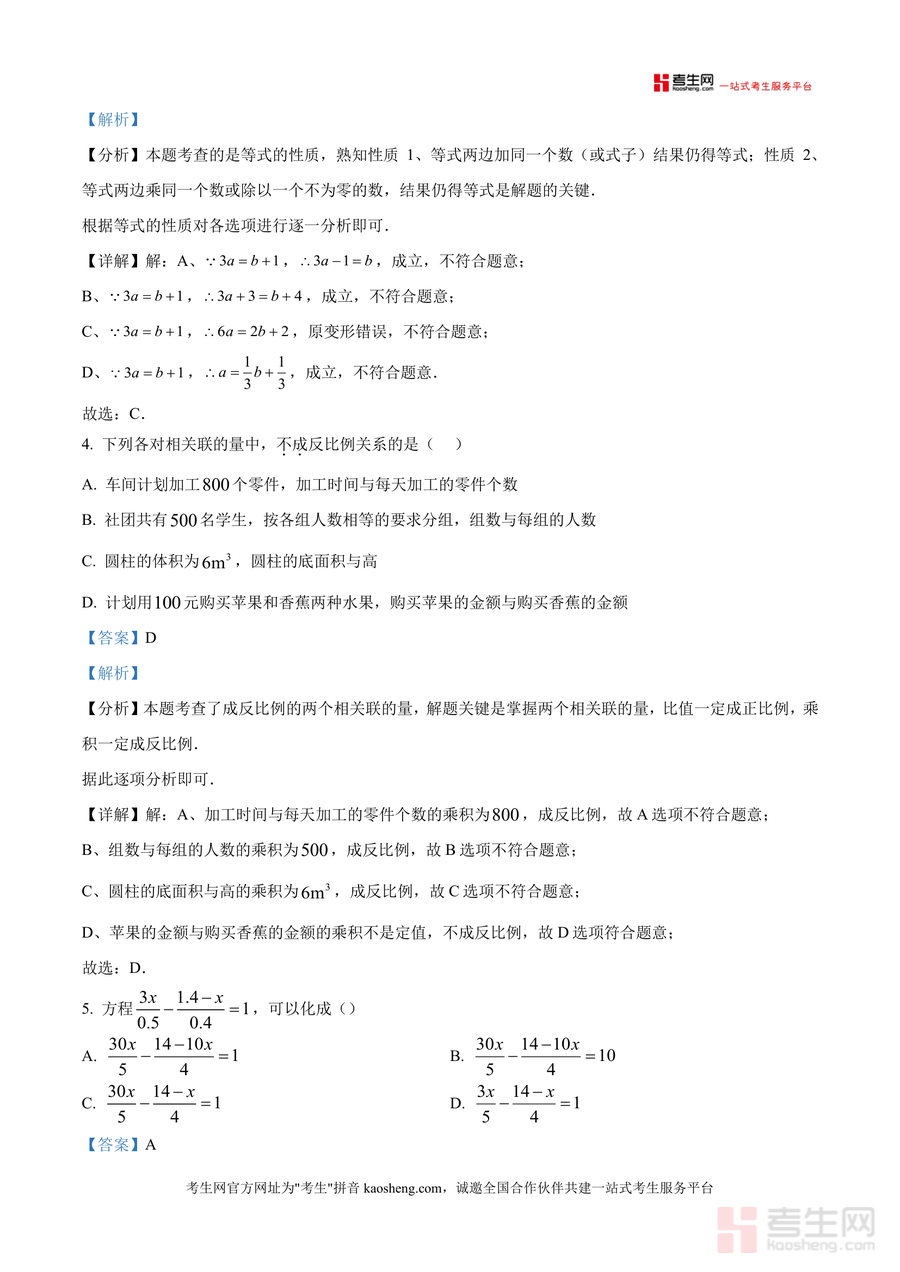 考生网 kaosheng.com 一站式考生服务平台

【解析】

【分析】本题考查的是等式的性质，熟知性质 1、等式两边加同一个数（或式子）结果仍得等式；性质 2、等式两边乘同一个数或除以一个不为零的数，结果仍得等式是解题的关键．

根据等式的性质对各选项进行逐一分析即可．

【详解】解：A、$\because 3a=b+1$，$\therefore 3a-1=b$，成立，不符合题意；

B、$\because 3a=b+1$，$\therefore 3a+3=b+4$，成立，不符合题意；

C、$\because 3a=b+1$，$\therefore 6a=2b+2$，原变形错误，不符合题意；

D、$\because 3a=b+1$，$\therefore a=\frac{1}{3}b+\frac{1}{3}$，成立，不符合题意．

故选：C．

4. 下列各对相关联的量中，不成反比例关系的是（ ）

A. 车间计划加工$800$个零件，加工时间与每天加工的零件个数

B. 社团共有$500$名学生，按各组人数相等的要求分组，组数与每组的人数

C. 圆柱的体积为$6m^3$，圆柱的底面积与高

D. 计划用$100$元购买苹果和香蕉两种水果，购买苹果的金额与购买香蕉的金额

【答案】D

【解析】

【分析】本题考查了成反比例的两个相关联的量，解题关键是掌握两个相关联的量，比值一定成正比例，乘积一定成反比例．

据此逐项分析即可．

【详解】解：A、加工时间与每天加工的零件个数的乘积为$800$，成反比例，故 A 选项不符合题意；

B、组数与每组的人数的乘积为$500$，成反比例，故 B 选项不符合题意；

C、圆柱的底面积与高的乘积为$6m^3$，成反比例，故 C 选项不符合题意；

D、苹果的金额与购买香蕉的金额的乘积不是定值，不成反比例，故 D 选项符合题意；

故选：D．

5. 方程$\frac{3x}{0.5}-\frac{1.4-x}{0.4}=1$，可以化成（）

A. $\frac{30x}{5}-\frac{14-10x}{4}=1$

B. $\frac{30x}{5}-\frac{14-10x}{4}=10$

C. $\frac{30x}{5}-\frac{14-x}{4}=1$

D. $\frac{3x}{5}-\frac{14-x}{4}=1$

【答案】A

考生网官方网址为"考生"拼音 kaosheng.com，诚邀全国合作伙伴共建一站式考生服务平台

考生网 kaosheng.com